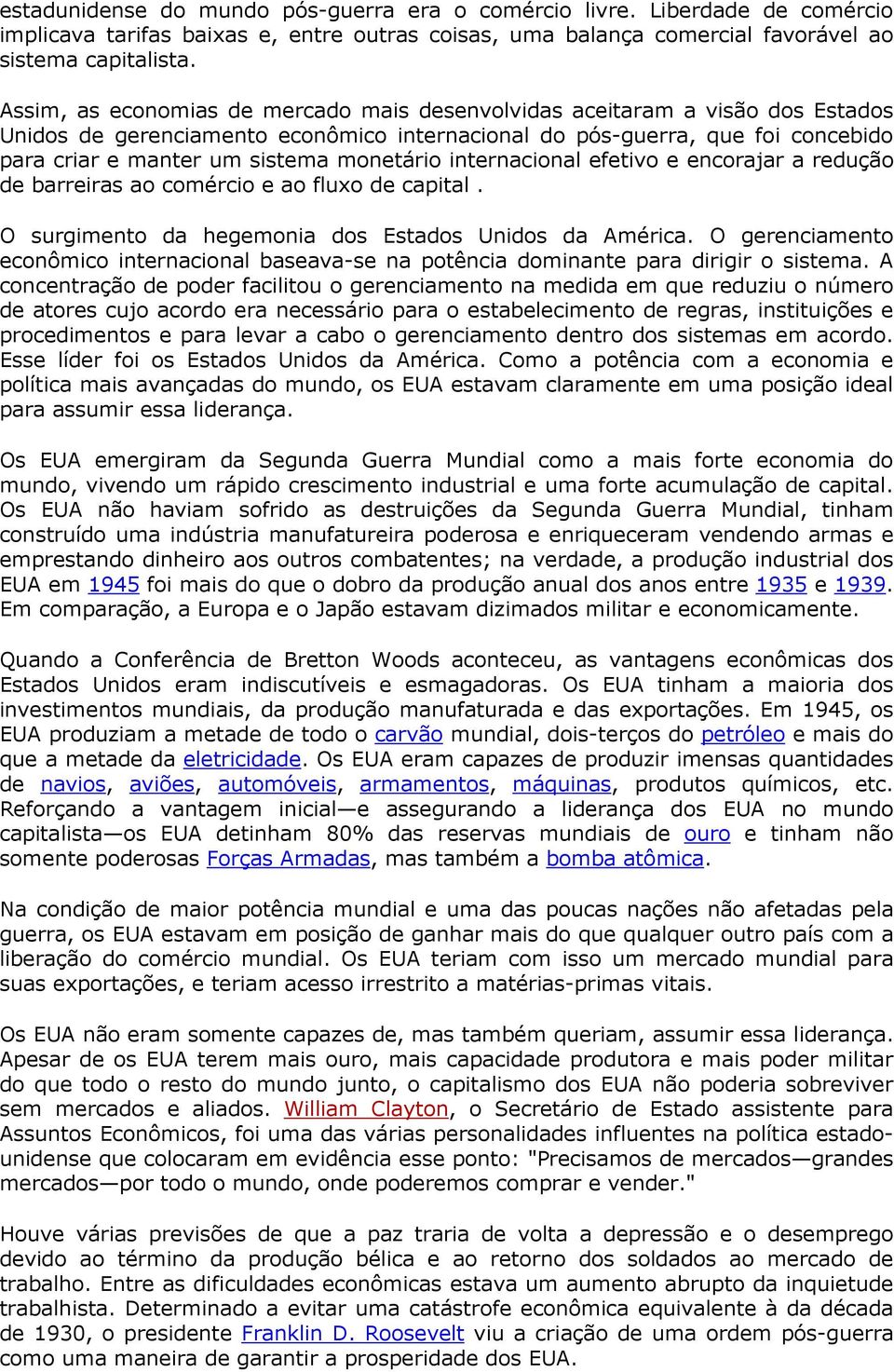 estadunidense do mundo pós-guerra era o comércio livre. Liberdade de comércio implicava tarifas baixas e, entre outras coisas, uma balança comercial favorável ao sistema capitalista.

Assim, as economias de mercado mais desenvolvidas aceitaram a visão dos Estados Unidos de gerenciamento econômico internacional do pós-guerra, que foi concebido para criar e manter um sistema monetário internacional efetivo e encorajar a redução de barreiras ao comércio e ao fluxo de capital .

O surgimento da hegemonia dos Estados Unidos da América. O gerenciamento econômico internacional baseava-se na potência dominante para dirigir o sistema. A concentração de poder facilitou o gerenciamento na medida em que reduziu o número de atores cujo acordo era necessário para o estabelecimento de regras, instituições e procedimentos e para levar a cabo o gerenciamento dentro dos sistemas em acordo. Esse líder foi os Estados Unidos da América. Como a potência com a economia e política mais avançadas do mundo, os EUA estavam claramente em uma posição ideal para assumir essa liderança.

Os EUA emergiram da Segunda Guerra Mundial como a mais forte economia do mundo, vivendo um rápido crescimento industrial e uma forte acumulação de capital. Os EUA não haviam sofrido as destruições da Segunda Guerra Mundial, tinham construído uma indústria manufatureira poderosa e enriqueceram vendendo armas e emprestando dinheiro aos outros combatentes; na verdade, a produção industrial dos EUA em 1945 foi mais do que o dobro da produção anual dos anos entre 1935 e 1939. Em comparação, a Europa e o Japão estavam dizimados militar e economicamente.

Quando a Conferência de Bretton Woods aconteceu, as vantagens econômicas dos Estados Unidos eram indiscutíveis e esmagadoras. Os EUA tinham a maioria dos investimentos mundiais, da produção manufaturada e das exportações. Em 1945, os EUA produziam a metade de todo o carvão mundial, dois-terços do petróleo e mais do que a metade da eletricidade. Os EUA eram capazes de produzir imensas quantidades de navios, aviões, automóveis, armamentos, máquinas, produtos químicos, etc. Reforçando a vantagem inicial—e assegurando a liderança dos EUA no mundo capitalista—os EUA detinham 80% das reservas mundiais de ouro e tinham não somente poderosas Forças Armadas, mas também a bomba atômica.

Na condição de maior potência mundial e uma das poucas nações não afetadas pela guerra, os EUA estavam em posição de ganhar mais do que qualquer outro país com a liberação do comércio mundial. Os EUA teriam com isso um mercado mundial para suas exportações, e teriam acesso irrestrito a matérias-primas vitais.

Os EUA não eram somente capazes de, mas também queriam, assumir essa liderança. Apesar de os EUA terem mais ouro, mais capacidade produtora e mais poder militar do que todo o resto do mundo junto, o capitalismo dos EUA não poderia sobreviver sem mercados e aliados. William Clayton, o Secretário de Estado assistente para Assuntos Econômicos, foi uma das várias personalidades influentes na política estadounidense que colocaram em evidência esse ponto: "Precisamos de mercados—grandes mercados—por todo o mundo, onde poderemos comprar e vender."

Houve várias previsões de que a paz traria de volta a depressão e o desemprego devido ao término da produção bélica e ao retorno dos soldados ao mercado de trabalho. Entre as dificuldades econômicas estava um aumento abrupto da inquietude trabalhista. Determinado a evitar uma catástrofe econômica equivalente à da década de 1930, o presidente Franklin D. Roosevelt viu a criação de uma ordem pós-guerra como uma maneira de garantir a prosperidade dos EUA.